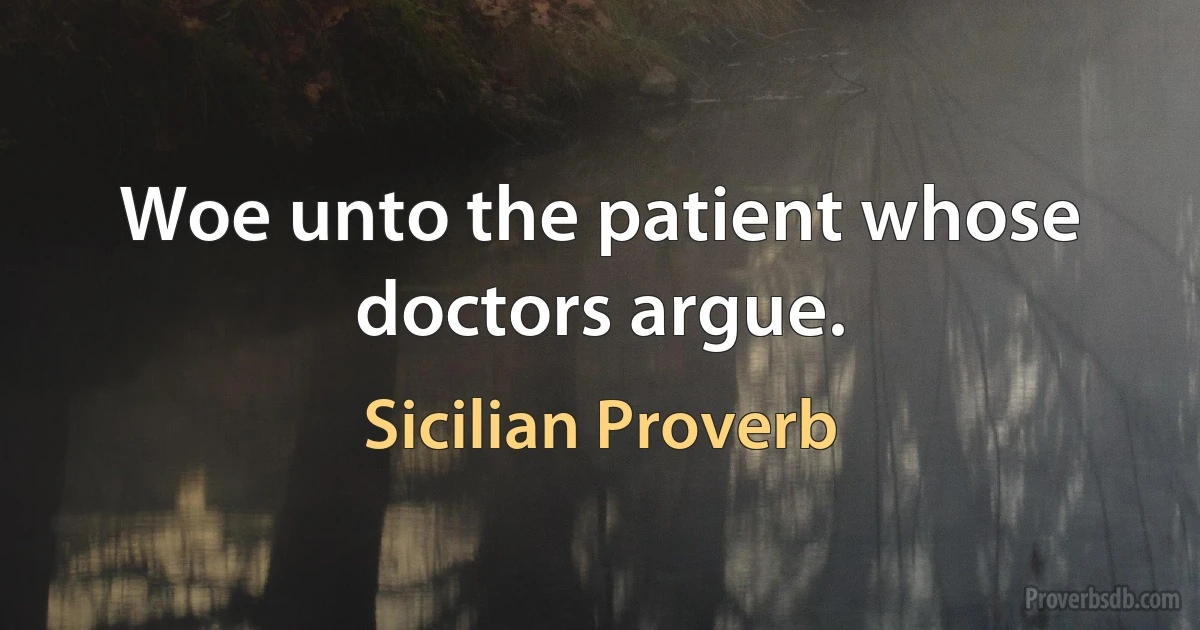 Woe unto the patient whose doctors argue.

Sicilian Proverb

Proverbsdb.com